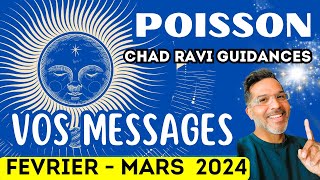 POISSON

CHAD RAVI GUIDANCES

VOS MESSAGES

FEVRIER - MARS 2024